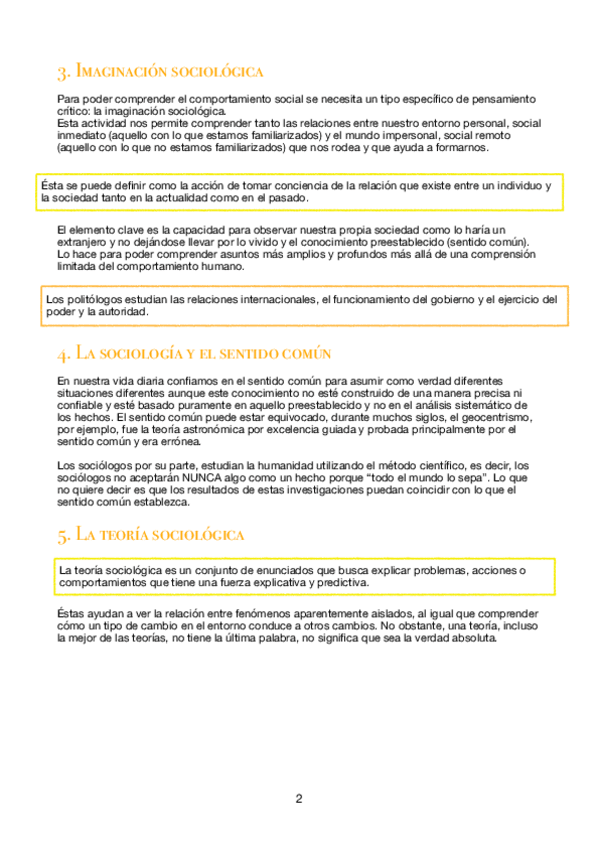 3. Imaginación sociológica

Para poder comprender el comportamiento social se necesita un tipo específico de pensamiento crítico: la imaginación sociológica.
Esta actividad nos permite comprender tanto las relaciones entre nuestro entorno personal, social inmediato (aquello con lo que estamos familiarizados) y el mundo impersonal, social remoto (aquello con lo que no estamos familiarizados) que nos rodea y que ayuda a formarnos.

Ésta se puede definir como la acción de tomar conciencia de la relación que existe entre un individuo y la sociedad tanto en la actualidad como en el pasado.

El elemento clave es la capacidad para observar nuestra propia sociedad como lo haría un extranjero y no dejándose llevar por lo vivido y el conocimiento preestablecido (sentido común). Lo hace para poder comprender asuntos más amplios y profundos más allá de una comprensión limitada del comportamiento humano.

Los politólogos estudian las relaciones internacionales, el funcionamiento del gobierno y el ejercicio del poder y la autoridad.

4. La sociología y el sentido común

En nuestra vida diaria confiamos en el sentido común para asumir como verdad diferentes situaciones diferentes aunque este conocimiento no esté construido de una manera precisa ni confiable y esté basado puramente en aquello preestablecido y no en el análisis sistemático de los hechos. El sentido común puede estar equivocado, durante muchos siglos, el geocentrismo, por ejemplo, fue la teoría astronómica por excelencia guiada y probada principalmente por el sentido común y era errónea.

Los sociólogos por su parte, estudian la humanidad utilizando el método científico, es decir, los sociólogos no aceptarán NUNCA algo como un hecho porque "todo el mundo lo sepa". Lo que no quiere decir es que los resultados de estas investigaciones puedan coincidir con lo que el sentido común establezca.

5. La teoría sociológica

La teoría sociológica es un conjunto de enunciados que busca explicar problemas, acciones o comportamientos que tiene una fuerza explicativa y predictiva.

Éstas ayudan a ver la relación entre fenómenos aparentemente aislados, al igual que comprender cómo un tipo de cambio en el entorno conduce a otros cambios. No obstante, una teoría, incluso la mejor de las teorías, no tiene la última palabra, no significa que sea la verdad absoluta.

2